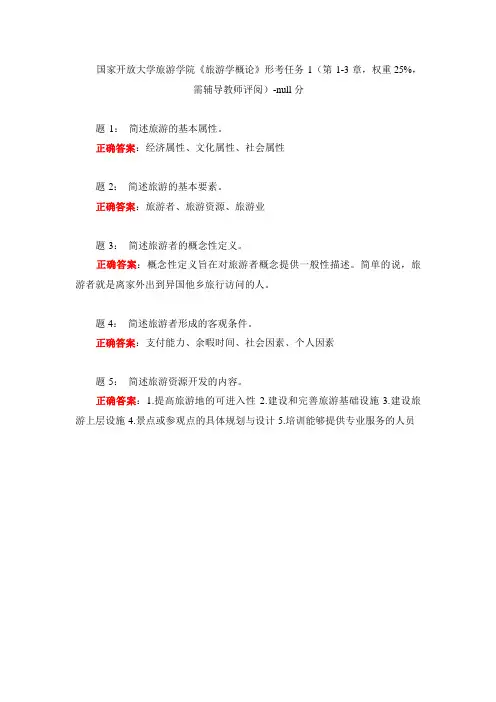 国家开放大学旅游学院《旅游学概论》形考任务 1（第 1-3 章，权重 25%，需辅导教师评阅）-null 分

题 1： 简述旅游的基本属性。
正确答案：经济属性、文化属性、社会属性

题 2： 简述旅游的基本要素。
正确答案：旅游者、旅游资源、旅游业

题 3： 简述旅游者的概念性定义。
正确答案：概念性定义旨在对旅游者概念提供一般性描述。简单的说，旅游者就是离家外出到异国他乡旅行访问的人。

题 4： 简述旅游者形成的客观条件。
正确答案：支付能力、余暇时间、社会因素、个人因素

题 5： 简述旅游资源开发的内容。
正确答案：1.提高旅游地的可进入性 2.建设和完善旅游基础设施 3.建设旅游上层设施 4.景点或参观点的具体规划与设计 5.培训能够提供专业服务的人员